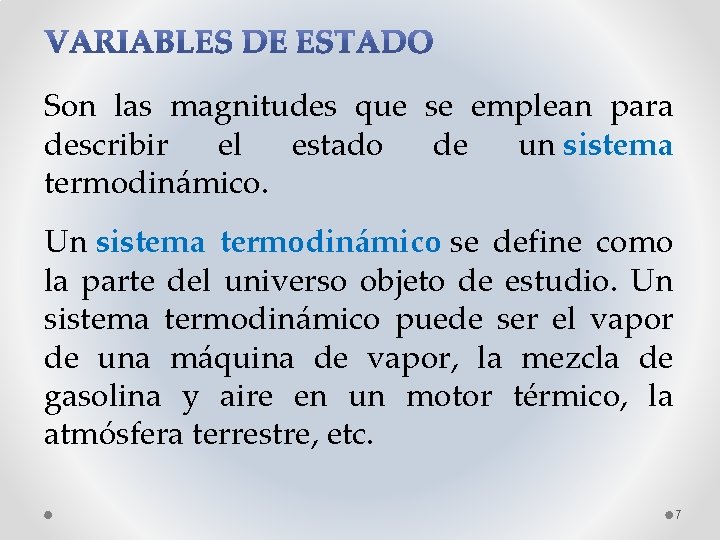 VARIABLES DE ESTADO

Son las magnitudes que se emplean para describir el estado de un sistema termodinámico.

Un sistema termodinámico se define como la parte del universo objeto de estudio. Un sistema termodinámico puede ser el vapor de una máquina de vapor, la mezcla de gasolina y aire en un motor térmico, la atmósfera terrestre, etc.

7